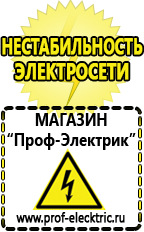 НЕСТАБИЛЬНОСТЬ ЭЛЕКТРОСЕТИ

МАГАЗИН
“Проф-Электрик”

www.prof-electric.ru